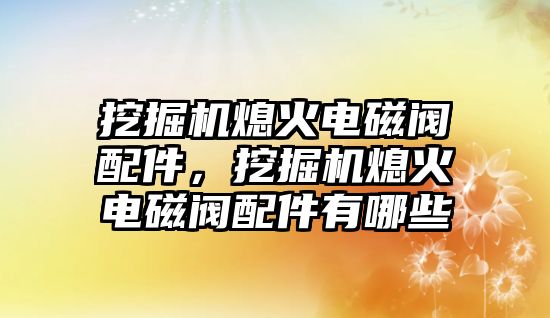 挖掘机熄火电磁阀配件，挖掘机熄火电磁阀配件有哪些